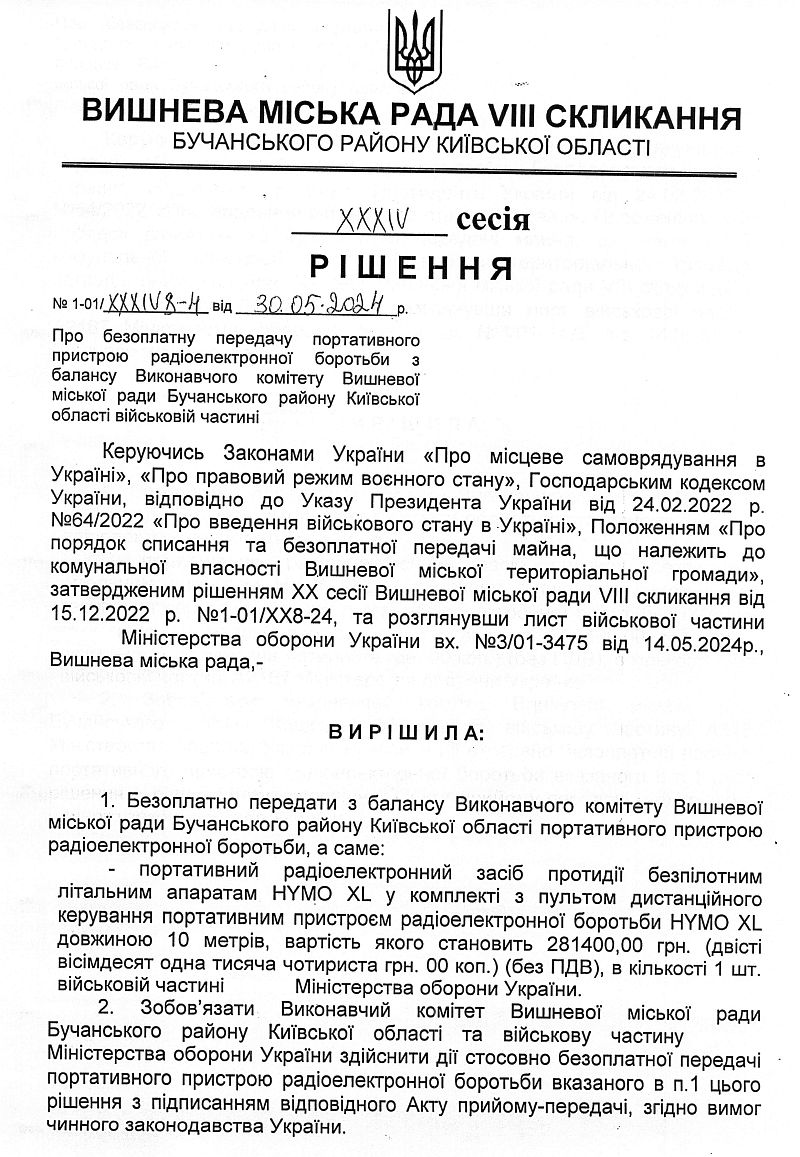 ВИШНЕВА МІСЬКА РАДА VIII СКЛИКАННЯ
БУЧАНСЬКОГО РАЙОНУ КИЇВСЬКОЇ ОБЛАСТІ

XXXIV сесія

РІШЕННЯ

№ 1-01/XXXIV8-4 від 30.05.2024 р.

Про безоплатну передачу портативного пристрою радіоелектронної боротьби з балансу Виконавчого комітету Вишневої міської ради Бучанського району Київської області військовій частині

Керуючись Законами України «Про місцеве самоврядування в Україні», «Про правовий режим воєнного стану», Господарським кодексом України, відповідно до Указу Президента України від 24.02.2022 р. №64/2022 «Про введення військового стану в Україні», Положенням «Про порядок списання та безоплатної передачі майна, що належить до комунальної власності Вишневої міської територіальної громади», затвердженим рішенням XX сесії Вишневої міської ради VIII скликання від 15.12.2022 р. №1-01/XX8-24, та розглянувши лист військової частини Міністерства оборони України вх. №3/01-3475 від 14.05.2024р., Вишнева міська рада,-

ВИРІШИЛА:

1. Безоплатно передати з балансу Виконавчого комітету Вишневої міської ради Бучанського району Київської області портативного пристрою радіоелектронної боротьби, а саме:

- портативний радіоелектронний засіб протидії безпілотним літальним апаратам HYMO XL у комплекті з пультом дистанційного керування портативним пристроєм радіоелектронної боротьби HYMO XL довжиною 10 метрів, вартість якого становить 281400,00 грн. (двісті вісімдесят одна тисяча чотириста грн. 00 коп.) (без ПДВ), в кількості 1 шт. військовій частині Міністерства оборони України.

2. Зобов'язати Виконавчий комітет Вишневої міської ради Бучанського району Київської області та військову частину Міністерства оборони України здійснити дії стосовно безоплатної передачі портативного пристрою радіоелектронної боротьби вказаного в п.1 цього рішення з підписанням відповідного Акту прийому-передачі, згідно вимог чинного законодавства України.